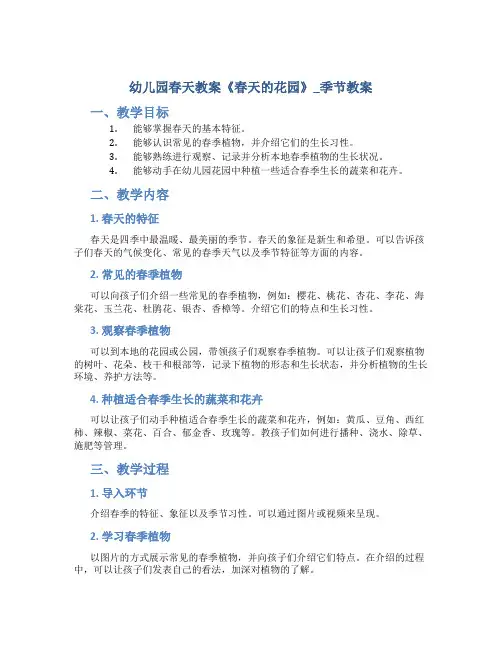 幼儿园春天教案《春天的花园》_季节教案

一、教学目标

1. 能够掌握春天的基本特征。
2. 能够认识常见的春季植物，并介绍它们的生长习性。
3. 能够熟练进行观察、记录并分析本地春季植物的生长状况。
4. 能够动手在幼儿园花园中种植一些适合春季生长的蔬菜和花卉。

二、教学内容

1. 春天的特征

春天是四季中最温暖、最美丽的季节。春天的象征是新生和希望。可以告诉孩子们春天的气候变化、常见的春季天气以及季节特征等方面的内容。

2. 常见的春季植物

可以向孩子们介绍一些常见的春季植物，例如：樱花、桃花、杏花、李花、海棠花、玉兰花、杜鹃花、银杏、香樟等。介绍它们的特点和生长习性。

3. 观察春季植物

可以到本地的花园或公园，带领孩子们观察春季植物。可以让孩子们观察植物的树叶、花朵、枝干和根部等，记录下植物的形态和生长状态，并分析植物的生长环境、养护方法等。

4. 种植适合春季生长的蔬菜和花卉

可以让孩子们动手种植适合春季生长的蔬菜和花卉，例如：黄瓜、豆角、西红柿、辣椒、菜花、百合、郁金香、玫瑰等。教孩子们如何进行播种、浇水、除草、施肥等管理。

三、教学过程

1. 导入环节

介绍春季的特征、象征以及季节习性。可以通过图片或视频来呈现。

2. 学习春季植物

以图片的方式展示常见的春季植物，并向孩子们介绍它们特点。在介绍的过程中，可以让孩子们发表自己的看法，加深对植物的了解。